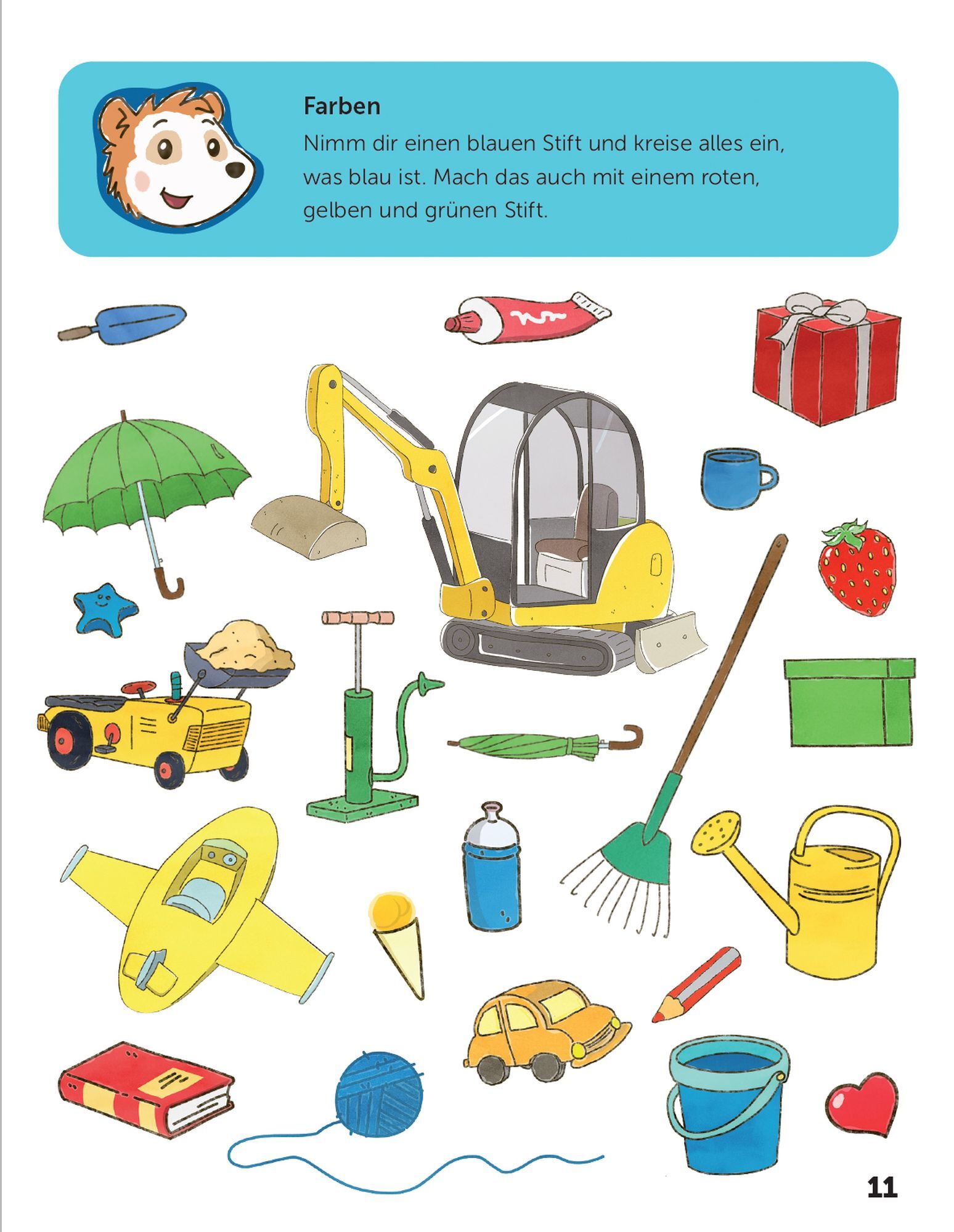 Farben

Nimm dir einen blauen Stift und kreise alles ein, was blau ist. Mach das auch mit einem roten, gelben und grünen Stift.

11